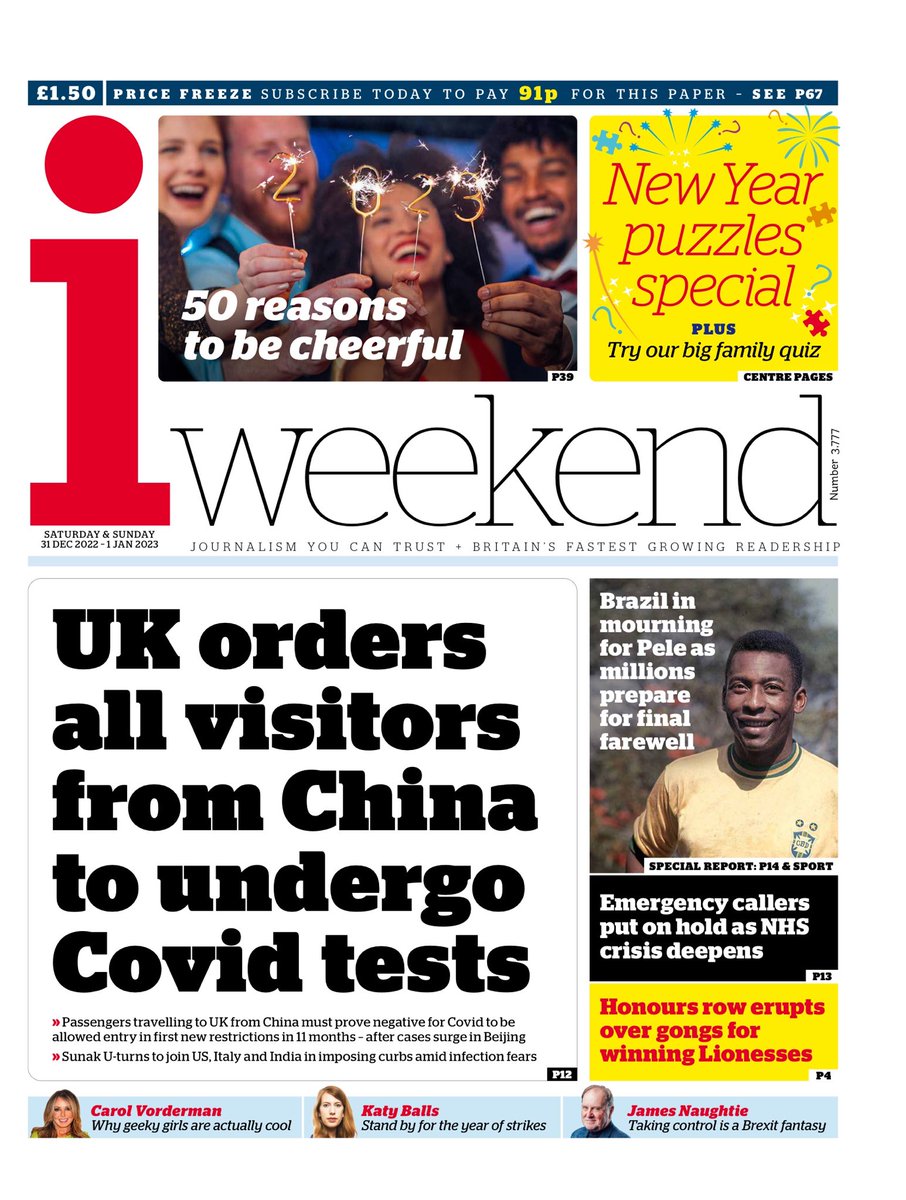 £1.50 PRICE FREEZE SUBSCRIBE TODAY TO PAY 91p FOR THIS PAPER - SEE P67

2023

50 reasons to be cheerful

P39

New Year puzzles special

PLUS
Try our big family quiz

CENTRE PAGES

i weekend

Number 3,777

SATURDAY & SUNDAY
31 DEC 2022 - 1 JAN 2023

JOURNALISM YOU CAN TRUST + BRITAIN'S FASTEST GROWING READERSHIP

UK orders all visitors from China to undergo Covid tests

» Passengers travelling to UK from China must prove negative for Covid to be allowed entry in first new restrictions in 11 months - after cases surge in Beijing
» Sunak U-turns to join US, Italy and India in imposing curbs amid infection fears

P12

Brazil in mourning for Pele as millions prepare for final farewell

SPECIAL REPORT: P14 & SPORT

Emergency callers put on hold as NHS crisis deepens

P13

Honours row erupts over gongs for winning Lionesses

P4

Carol Vorderman
Why geeky girls are actually cool

Katy Balls
Stand by for the year of strikes

James Naughtie
Taking control is a Brexit fantasy